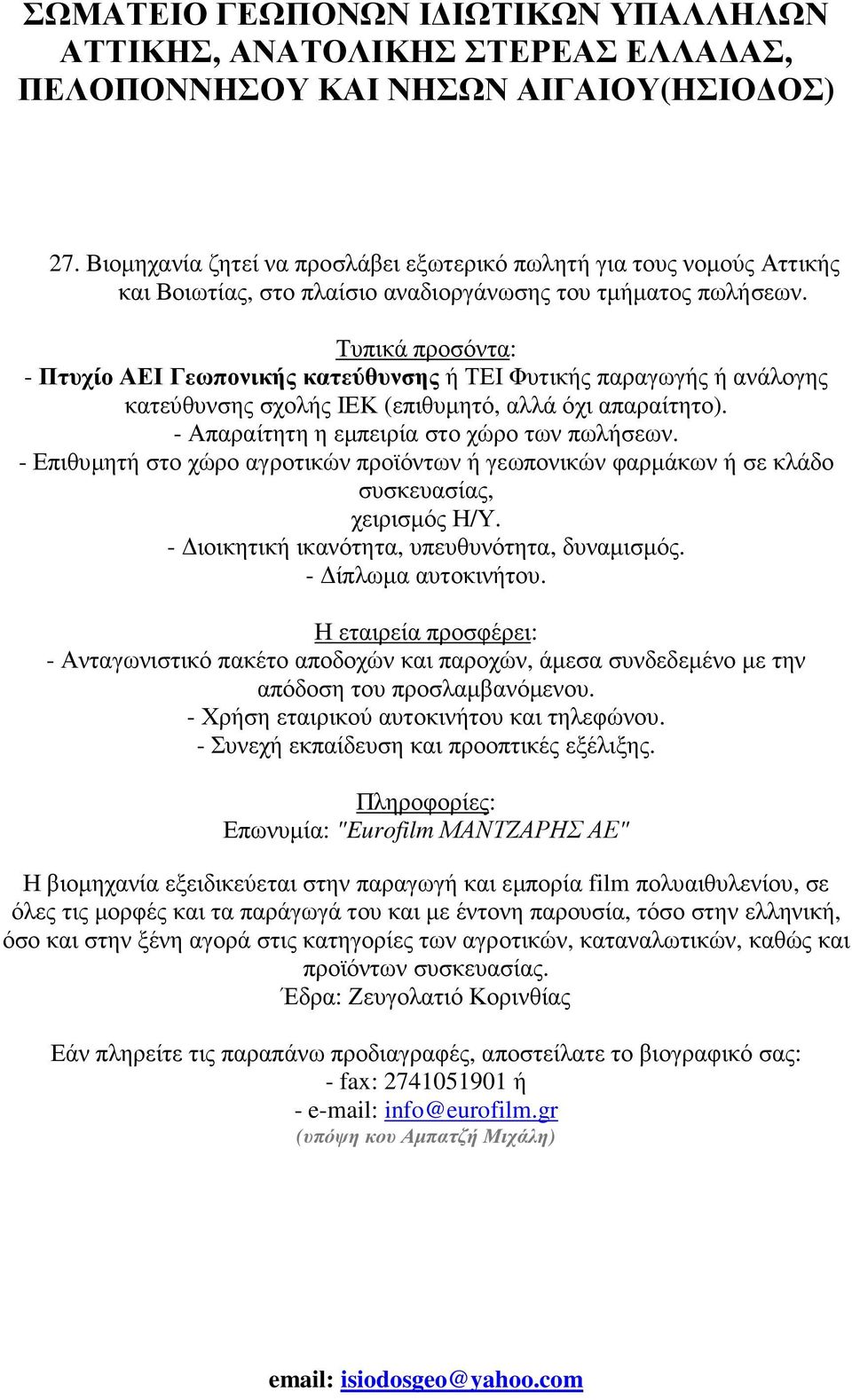 ΣΩΜΑΤΕΙΟ ΓΕΩΠΟΝΩΝ ΙΔΙΩΤΙΚΩΝ ΥΠΑΛΛΗΛΩΝ ΑΤΤΙΚΗΣ, ΑΝΑΤΟΛΙΚΗΣ ΣΤΕΡΕΑΣ ΕΛΛΑΔΑΣ, ΠΕΛΟΠΟΝΝΗΣΟΥ ΚΑΙ ΝΗΣΩΝ ΑΙΓΑΙΟΥ(ΗΣΙΟΔΟΣ)

27. Βιομηχανία ζητεί να προσλάβει εξωτερικό πωλητή για τους νομούς Αττικής και Βοιωτίας, στο πλαίσιο αναδιοργάνωσης του τμήματος πωλήσεων.

Τυπικά προσόντα:
- Πτυχίο ΑΕΙ Γεωπονικής κατεύθυνσης ή ΤΕΙ Φυτικής παραγωγής ή ανάλογης κατεύθυνσης σχολής ΙΕΚ (επιθυμητό, αλλά όχι απαραίτητο).
- Απαραίτητη η εμπειρία στο χώρο των πωλήσεων.
- Επιθυμητή στο χώρο αγροτικών προϊόντων ή γεωπονικών φαρμάκων ή σε κλάδο συσκευασίας,
χειρισμός Η/Υ.
- Διοικητική ικανότητα, υπευθυνότητα, δυναμισμός.
- Δίπλωμα αυτοκινήτου.

Η εταιρεία προσφέρει:
- Ανταγωνιστικό πακέτο αποδοχών και παροχών, άμεσα συνδεδεμένο με την απόδοση του προσλαμβανόμενου.
- Χρήση εταιρικού αυτοκινήτου και τηλεφώνου.
- Συνεχή εκπαίδευση και προοπτικές εξέλιξης.

Πληροφορίες:
Επωνυμία: "Eurofilm ΜΑΝΤΖΑΡΗΣ ΑΕ"

Η βιομηχανία εξειδικεύεται στην παραγωγή και εμπορία film πολυαιθυλενίου, σε όλες τις μορφές και τα παράγωγά του και με έντονη παρουσία, τόσο στην ελληνική, όσο και στην ξένη αγορά στις κατηγορίες των αγροτικών, καταναλωτικών, καθώς και προϊόντων συσκευασίας.
Έδρα: Ζευγολατιό Κορινθίας

Εάν πληρείτε τις παραπάνω προδιαγραφές, αποστείλατε το βιογραφικό σας:
- fax: 2741051901 ή
- e-mail: info@eurofilm.gr
(υπόψη κου Αμπατζή Μιχάλη)

email: isiodosgeo@yahoo.com